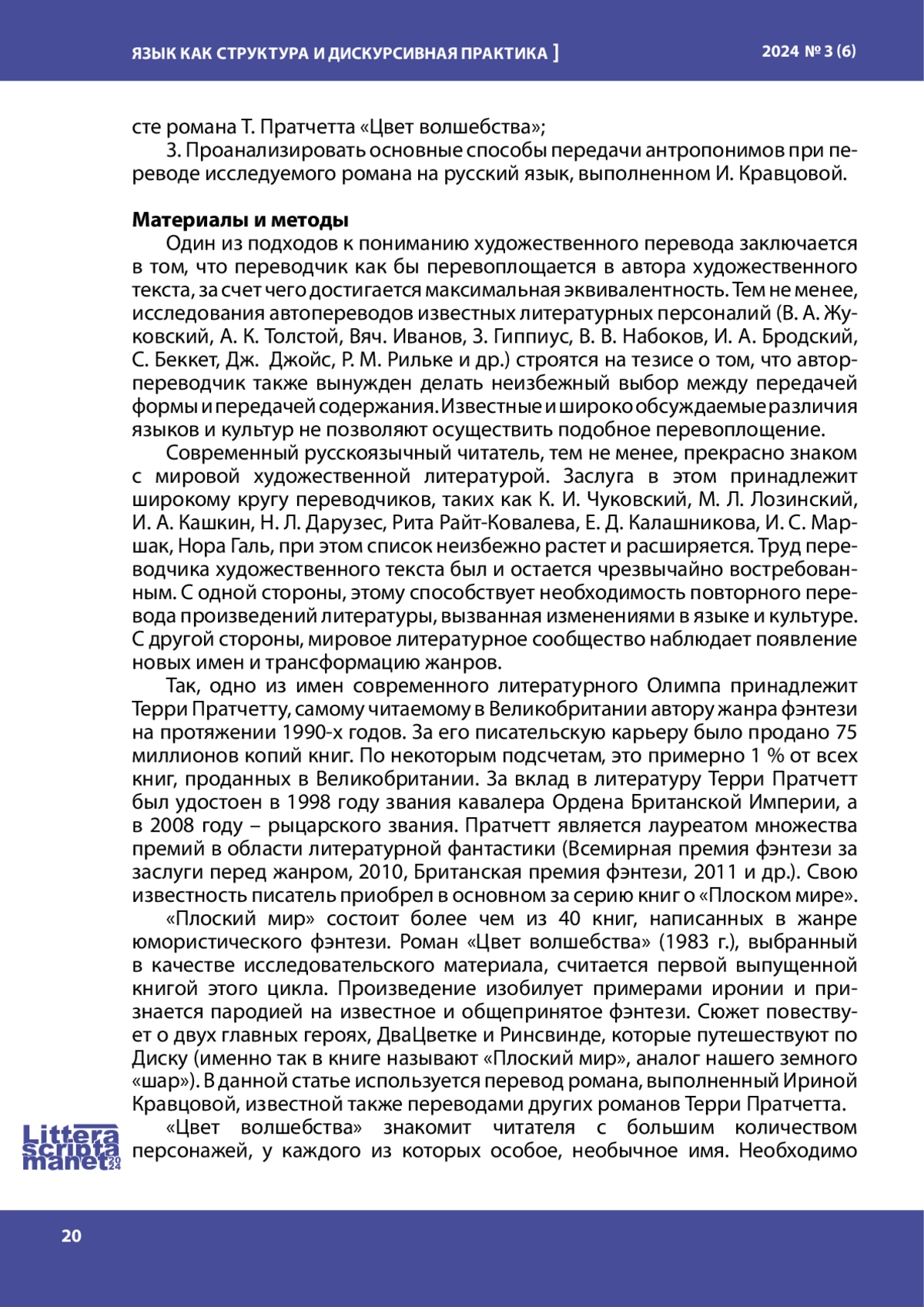 ЯЗЫК КАК СТРУКТУРА И ДИСКУРСИВНАЯ ПРАКТИКА ]

2024 № 3 (6)

сте романа Т. Пратчетта «Цвет волшебства»;

3. Проанализировать основные способы передачи антропонимов при переводе исследуемого романа на русский язык, выполненном И. Кравцовой.

Материалы и методы

Один из подходов к пониманию художественного перевода заключается в том, что переводчик как бы перевоплощается в автора художественного текста, за счет чего достигается максимальная эквивалентность. Тем не менее, исследования автопереводов известных литературных персоналий (В. А. Жуковский, А. К. Толстой, Вяч. Иванов, З. Гиппиус, В. В. Набоков, И. А. Бродский, С. Беккет, Дж. Джойс, Р. М. Рильке и др.) строятся на тезисе о том, что автор-переводчик также вынужден делать неизбежный выбор между передачей формы и передачей содержания. Известные и широко обсуждаемые различия языков и культур не позволяют осуществить подобное перевоплощение.

Современный русскоязычный читатель, тем не менее, прекрасно знаком с мировой художественной литературой. Заслуга в этом принадлежит широкому кругу переводчиков, таких как К. И. Чуковский, М. Л. Лозинский, И. А. Кашкин, Н. Л. Дарузес, Рита Райт-Ковалева, Е. Д. Калашникова, И. С. Маршак, Нора Галь, при этом список неизбежно растет и расширяется. Труд переводчика художественного текста был и остается чрезвычайно востребованным. С одной стороны, этому способствует необходимость повторного перевода произведений литературы, вызванная изменениями в языке и культуре. С другой стороны, мировое литературное сообщество наблюдает появление новых имен и трансформацию жанров.

Так, одно из имен современного литературного Олимпа принадлежит Терри Пратчетту, самому читаемому в Великобритании автору жанра фэнтези на протяжении 1990-х годов. За его писательскую карьеру было продано 75 миллионов копий книг. По некоторым подсчетам, это примерно 1 % от всех книг, проданных в Великобритании. За вклад в литературу Терри Пратчетт был удостоен в 1998 году звания кавалера Ордена Британской Империи, а в 2008 году – рыцарского звания. Пратчетт является лауреатом множества премий в области литературной фантастики (Всемирная премия фэнтези за заслуги перед жанром, 2010, Британская премия фэнтези, 2011 и др.). Свою известность писатель приобрел в основном за серию книг о «Плоском мире».

«Плоский мир» состоит более чем из 40 книг, написанных в жанре юмористического фэнтези. Роман «Цвет волшебства» (1983 г.), выбранный в качестве исследовательского материала, считается первой выпущенной книгой этого цикла. Произведение изобилует примерами иронии и признается пародией на известное и общепринятое фэнтези. Сюжет повествует о двух главных героях, ДваЦветке и Ринсвинде, которые путешествуют по Диску (именно так в книге называют «Плоский мир», аналог нашего земного «шар»). В данной статье используется перевод романа, выполненный Ириной Кравцовой, известной также переводами других романов Терри Пратчетта.

«Цвет волшебства» знакомит читателя с большим количеством персонажей, у каждого из которых особое, необычное имя. Необходимо

Littera scripta manet 2024

20